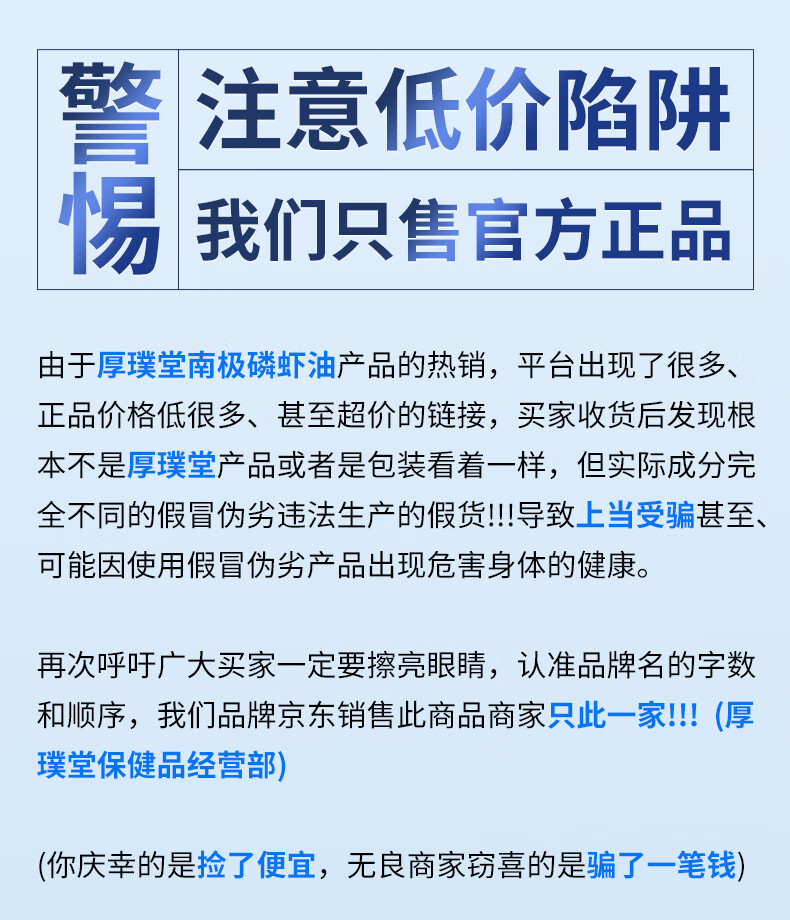 警惕

注意低价陷阱

我们只售官方正品

由于厚璞堂南极磷虾油产品的热销，平台出现了很多、正品价格低很多、甚至超价的链接，买家收货后发现根本不是厚璞堂产品或者是包装看着一样，但实际成分完全不同的假冒伪劣违法生产的假货!!!导致上当受骗甚至、可能因使用假冒伪劣产品出现危害身体的健康。

再次呼吁广大买家一定要擦亮眼睛，认准品牌名的字数和顺序，我们品牌京东销售此商品商家只此一家!!! (厚璞堂保健品经营部)

(你庆幸的是捡了便宜，无良商家窃喜的是骗了一笔钱)